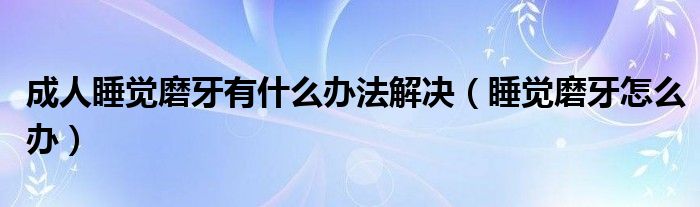 成人睡觉磨牙有什么办法解决（睡觉磨牙怎么办）